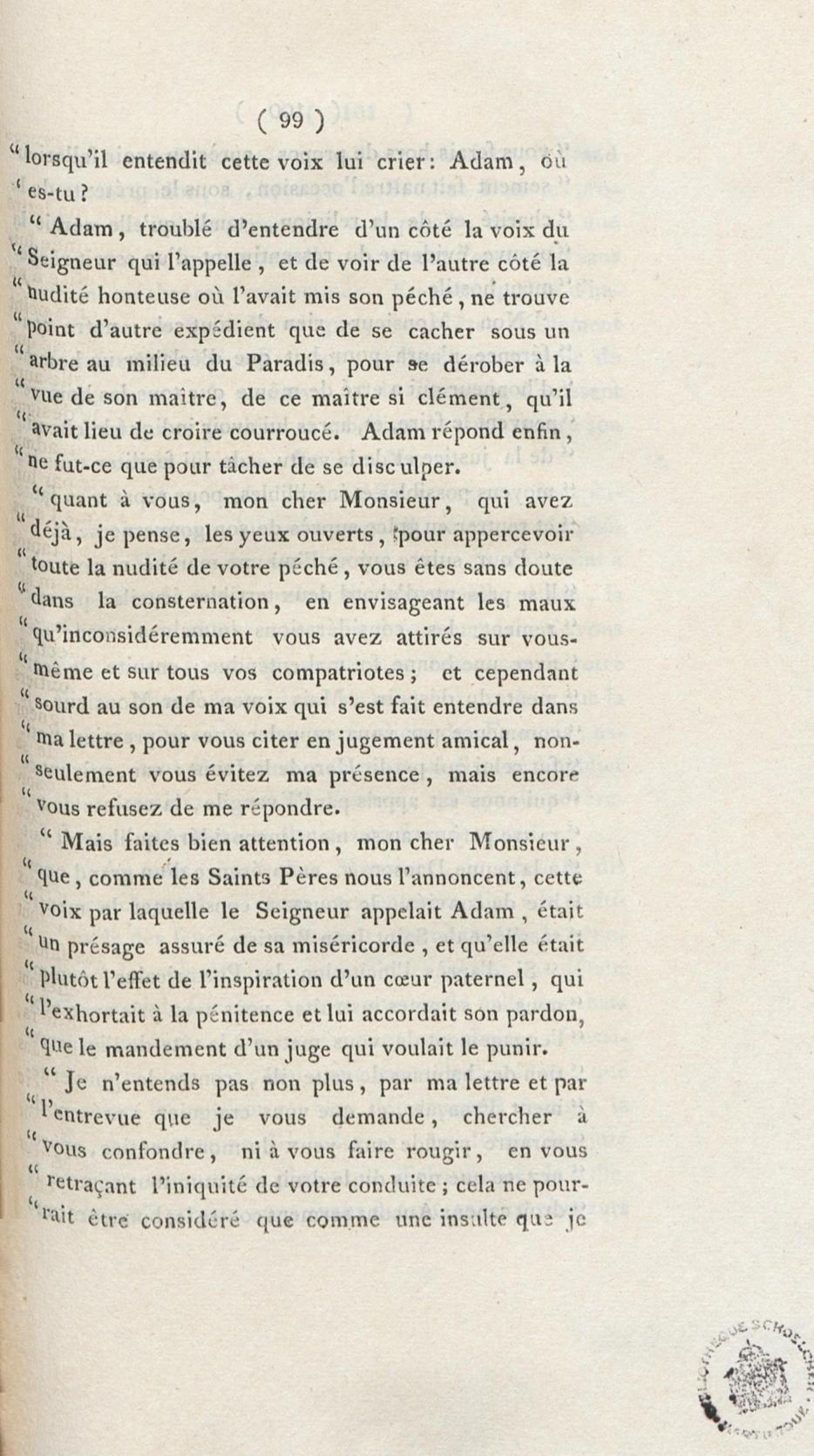 ( 99 )

" lorsqu'il entendit cette voix lui crier: Adam, où " es-tu ?

" Adam, troublé d'entendre d'un côté la voix du " Seigneur qui l'appelle, et de voir de l'autre côté la " nudité honteuse où l'avait mis son péché, ne trouve " point d'autre expédient que de se cacher sous un " arbre au milieu du Paradis, pour se dérober à la " vue de son maître, de ce maître si clément, qu'il " avait lieu de croire courroucé. Adam répond enfin, " ne fut-ce que pour tâcher de se disculper.

" quant à vous, mon cher Monsieur, qui avez " déjà, je pense, les yeux ouverts, pour appercevoir " toute la nudité de votre péché, vous êtes sans doute " dans la consternation, en envisageant les maux " qu'inconsidéremment vous avez attirés sur vous-" même et sur tous vos compatriotes ; et cependant " sourd au son de ma voix qui s'est fait entendre dans " ma lettre, pour vous citer en jugement amical, non-" seulement vous évitez ma présence, mais encore " vous refusez de me répondre.

" Mais faites bien attention, mon cher Monsieur, " que, comme les Saints Pères nous l'annoncent, cette " voix par laquelle le Seigneur appelait Adam, était " un présage assuré de sa miséricorde, et qu'elle était " plutôt l'effet de l'inspiration d'un cœur paternel, qui " l'exhortait à la pénitence et lui accordait son pardon, " que le mandement d'un juge qui voulait le punir.

" Je n'entends pas non plus, par ma lettre et par " l'entrevue que je vous demande, chercher à " vous confondre, ni à vous faire rougir, en vous " retraçant l'iniquité de votre conduite ; cela ne pour-" rait être considéré que comme une insulte que je